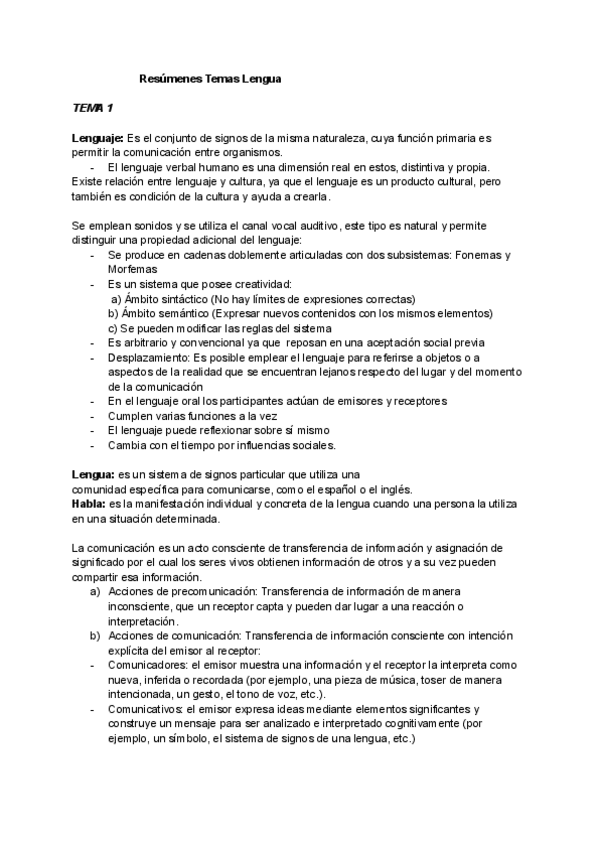 Resúmenes Temas Lengua

TEMA 1

Lenguaje: Es el conjunto de signos de la misma naturaleza, cuya función primaria es permitir la comunicación entre organismos.

- El lenguaje verbal humano es una dimensión real en estos, distintiva y propia.

Existe relación entre lenguaje y cultura, ya que el lenguaje es un producto cultural, pero también es condición de la cultura y ayuda a crearla.

Se emplean sonidos y se utiliza el canal vocal auditivo, este tipo es natural y permite distinguir una propiedad adicional del lenguaje:

- Se produce en cadenas doblemente articuladas con dos subsistemas: Fonemas y Morfemas
- Es un sistema que posee creatividad:
 a) Ámbito sintáctico (No hay límites de expresiones correctas)
 b) Ámbito semántico (Expresar nuevos contenidos con los mismos elementos)
 c) Se pueden modificar las reglas del sistema
- Es arbitrario y convencional ya que reposan en una aceptación social previa
- Desplazamiento: Es posible emplear el lenguaje para referirse a objetos o a aspectos de la realidad que se encuentran lejanos respecto del lugar y del momento de la comunicación
- En el lenguaje oral los participantes actúan de emisores y receptores
- Cumplen varias funciones a la vez
- El lenguaje puede reflexionar sobre sí mismo
- Cambia con el tiempo por influencias sociales.

Lengua: es un sistema de signos particular que utiliza una comunidad específica para comunicarse, como el español o el inglés.
Habla: es la manifestación individual y concreta de la lengua cuando una persona la utiliza en una situación determinada.

La comunicación es un acto consciente de transferencia de información y asignación de significado por el cual los seres vivos obtienen información de otros y a su vez pueden compartir esa información.

a) Acciones de precomunicación: Transferencia de información de manera inconsciente, que un receptor capta y pueden dar lugar a una reacción o interpretación.
b) Acciones de comunicación: Transferencia de información consciente con intención explícita del emisor al receptor:
- Comunicadores: el emisor muestra una información y el receptor la interpreta como nueva, inferida o recordada (por ejemplo, una pieza de música, toser de manera intencionada, un gesto, el tono de voz, etc.).
- Comunicativos: el emisor expresa ideas mediante elementos significantes y construye un mensaje para ser analizado e interpretado cognitivamente (por ejemplo, un símbolo, el sistema de signos de una lengua, etc.)